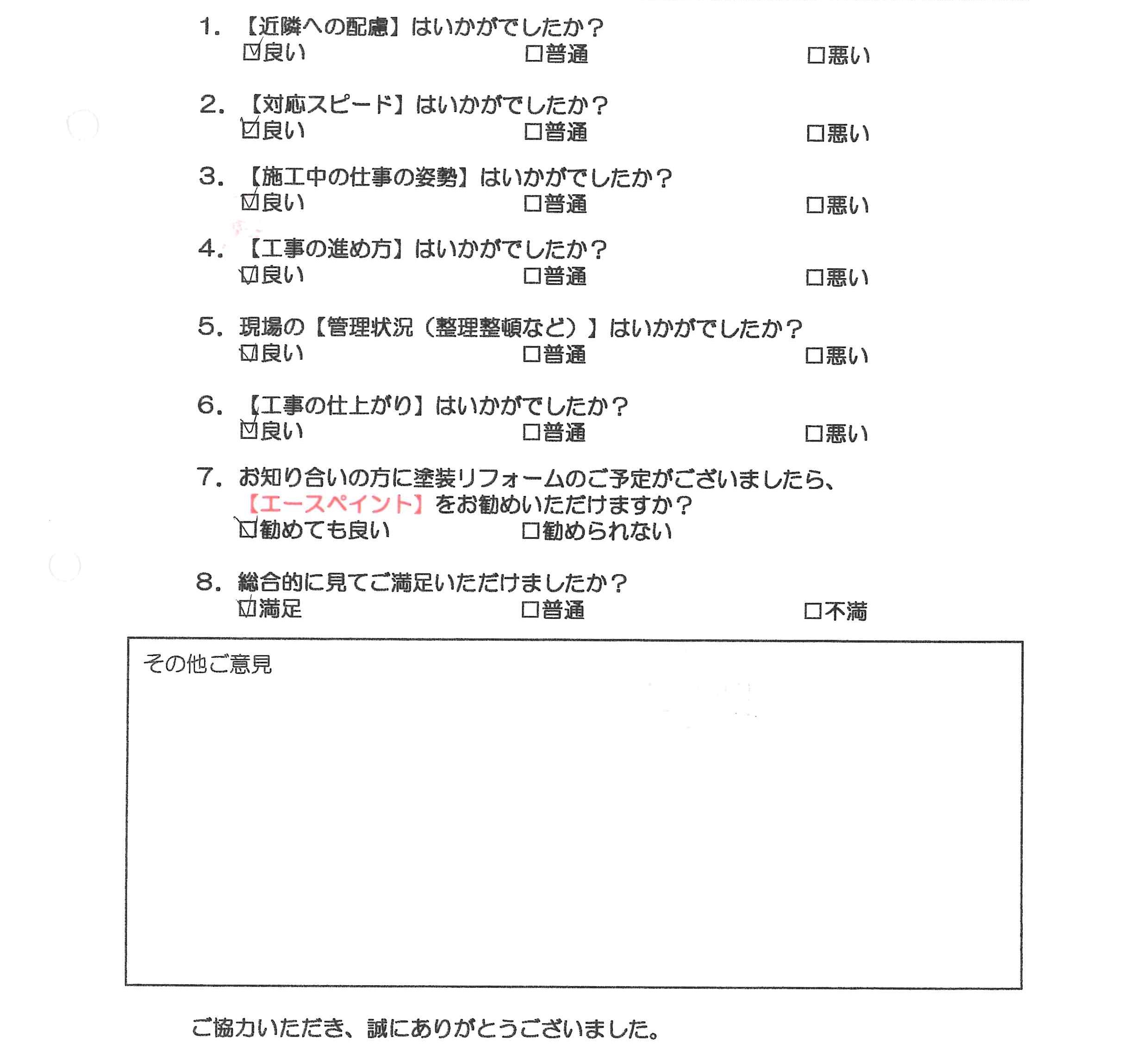 1. 【近隣への配慮】はいかがでしたか？
☑良い　□普通　□悪い

2. 【対応スピード】はいかがでしたか？
☑良い　□普通　□悪い

3. 【施工中の仕事の姿勢】はいかがでしたか？
☑良い　□普通　□悪い

4. 【工事の進め方】はいかがでしたか？
☑良い　□普通　□悪い

5. 現場の【管理状況（整理整頓など）】はいかがでしたか？
☑良い　□普通　□悪い

6. 【工事の仕上がり】はいかがでしたか？
☑良い　□普通　□悪い

7. お知り合いの方に塗装リフォームのご予定がございましたら、【エースペイント】をお勧めいただけますか？
☑勧めても良い　□勧められない

8. 総合的に見てご満足いただけましたか？
☑満足　□普通　□不満

その他ご意見

ご協力いただき、誠にありがとうございました。